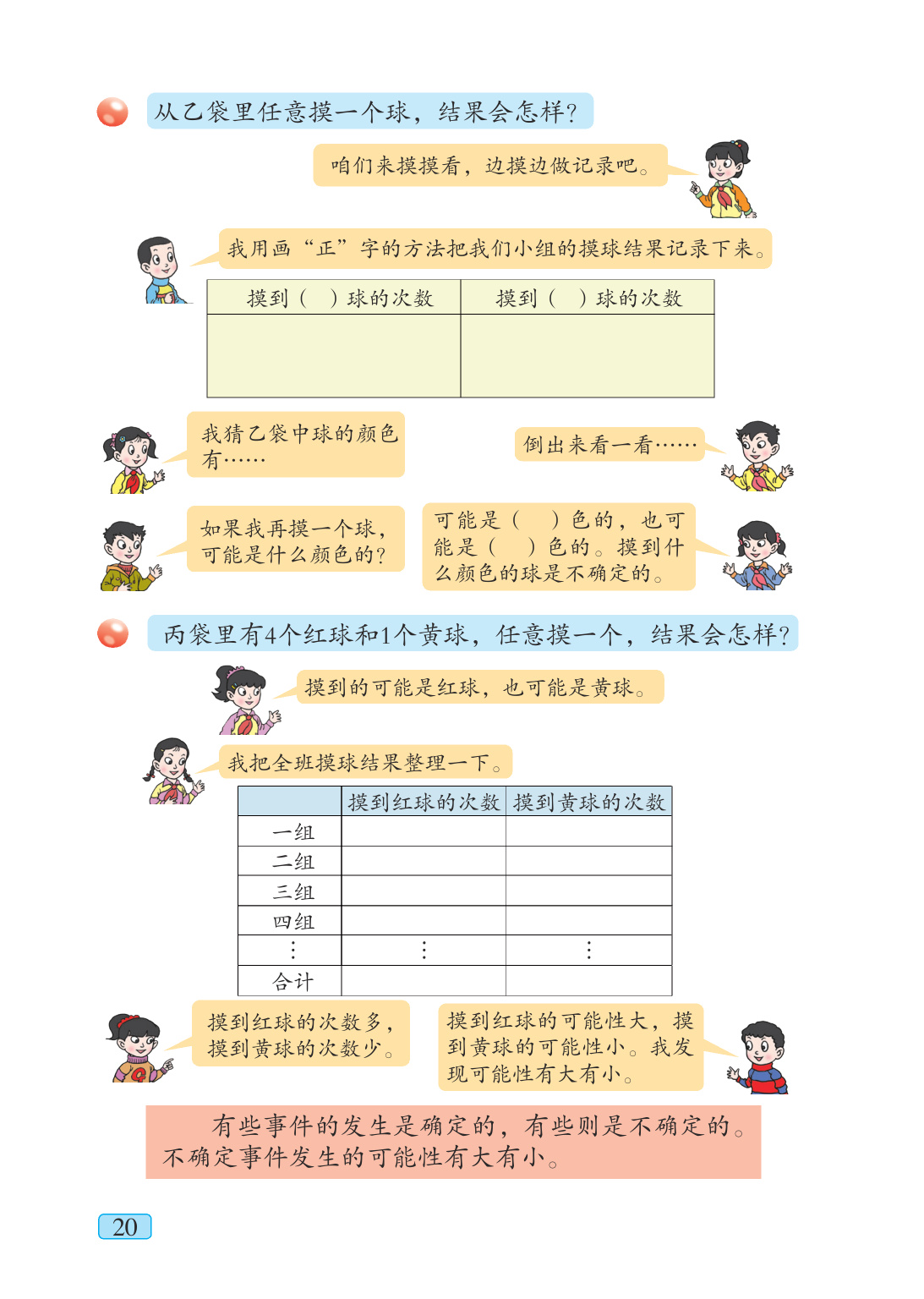 从乙袋里任意摸一个球，结果会怎样？

咱们来摸摸看，边摸边做记录吧。

我用画“正”字的方法把我们小组的摸球结果记录下来。

| 摸到（ ）球的次数 | 摸到（ ）球的次数 |
|---|---|
| | |

我猜乙袋中球的颜色有……

倒出来看一看……

如果我再摸一个球，可能是什么颜色的？

可能是（ ）色的，也可能是（ ）色的。摸到什么颜色的球是不确定的。

丙袋里有4个红球和1个黄球，任意摸一个，结果会怎样？

摸到的可能是红球，也可能是黄球。

我把全班摸球结果整理一下。

| | 摸到红球的次数 | 摸到黄球的次数 |
|---|---|---|
| 一组 | | |
| 二组 | | |
| 三组 | | |
| 四组 | | |
| ⋮ | ⋮ | ⋮ |
| 合计 | | |

摸到红球的次数多，摸到黄球的次数少。

摸到红球的可能性大，摸到黄球的可能性小。我发现可能性有大有小。

有些事件的发生是确定的，有些则是不确定的。不确定事件发生的可能性有大有小。

20